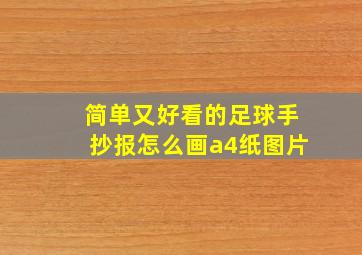 简单又好看的足球手抄报怎么画a4纸图片